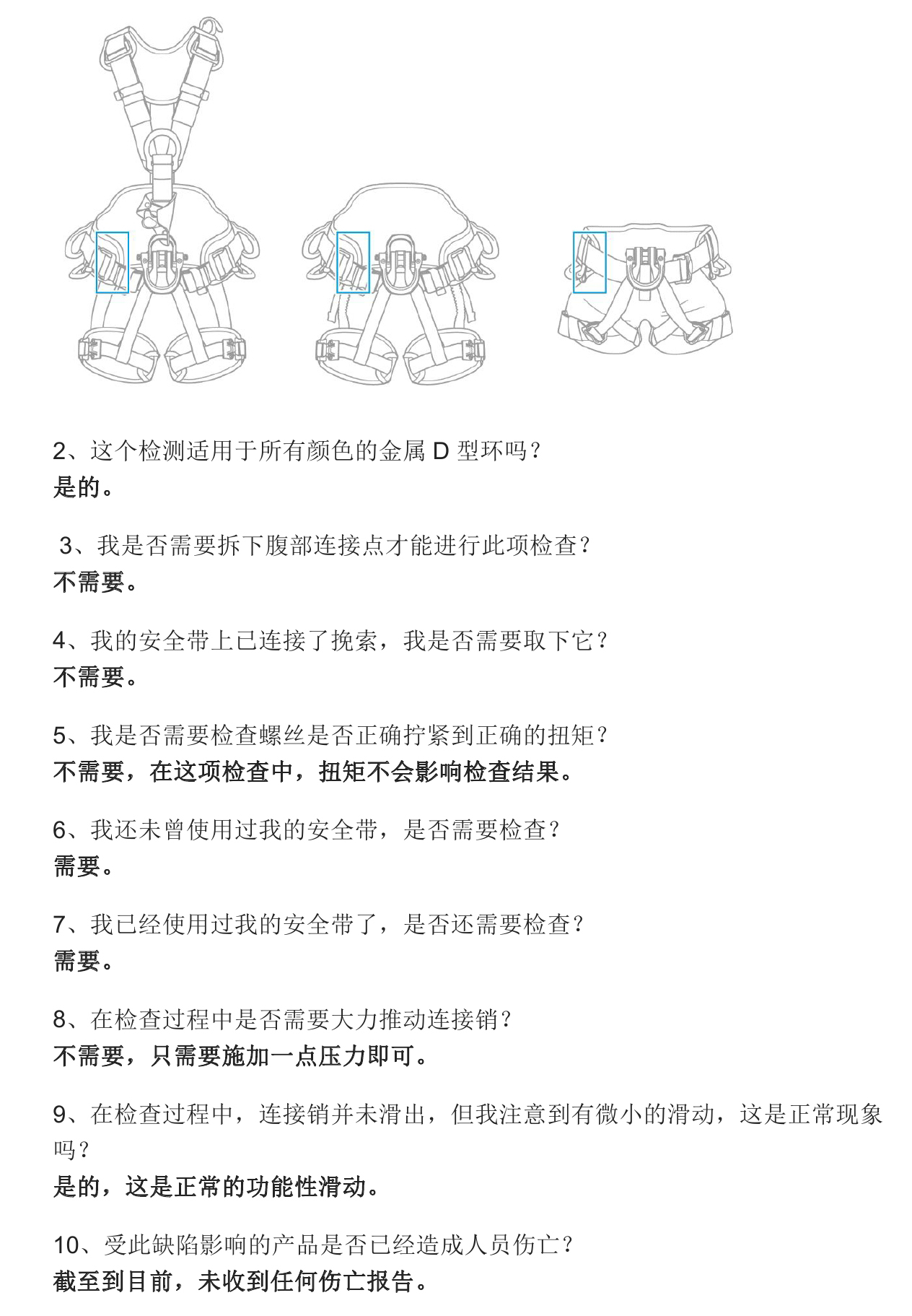 2、这个检测适用于所有颜色的金属 D 型环吗？
是的。

3、我是否需要拆下腹部连接点才能进行此项检查？
不需要。

4、我的安全带上已连接了挽索，我是否需要取下它？
不需要。

5、我是否需要检查螺丝是否正确拧紧到正确的扭矩？
不需要，在这项检查中，扭矩不会影响检查结果。

6、我还未曾使用过我的安全带，是否需要检查？
需要。

7、我已经使用过我的安全带了，是否还需要检查？
需要。

8、在检查过程中是否需要大力推动连接销？
不需要，只需要施加一点压力即可。

9、在检查过程中，连接销并未滑出，但我注意到有微小的滑动，这是正常现象吗？
是的，这是正常的功能性滑动。

10、受此缺陷影响的产品是否已经造成人员伤亡？
截至到目前，未收到任何伤亡报告。